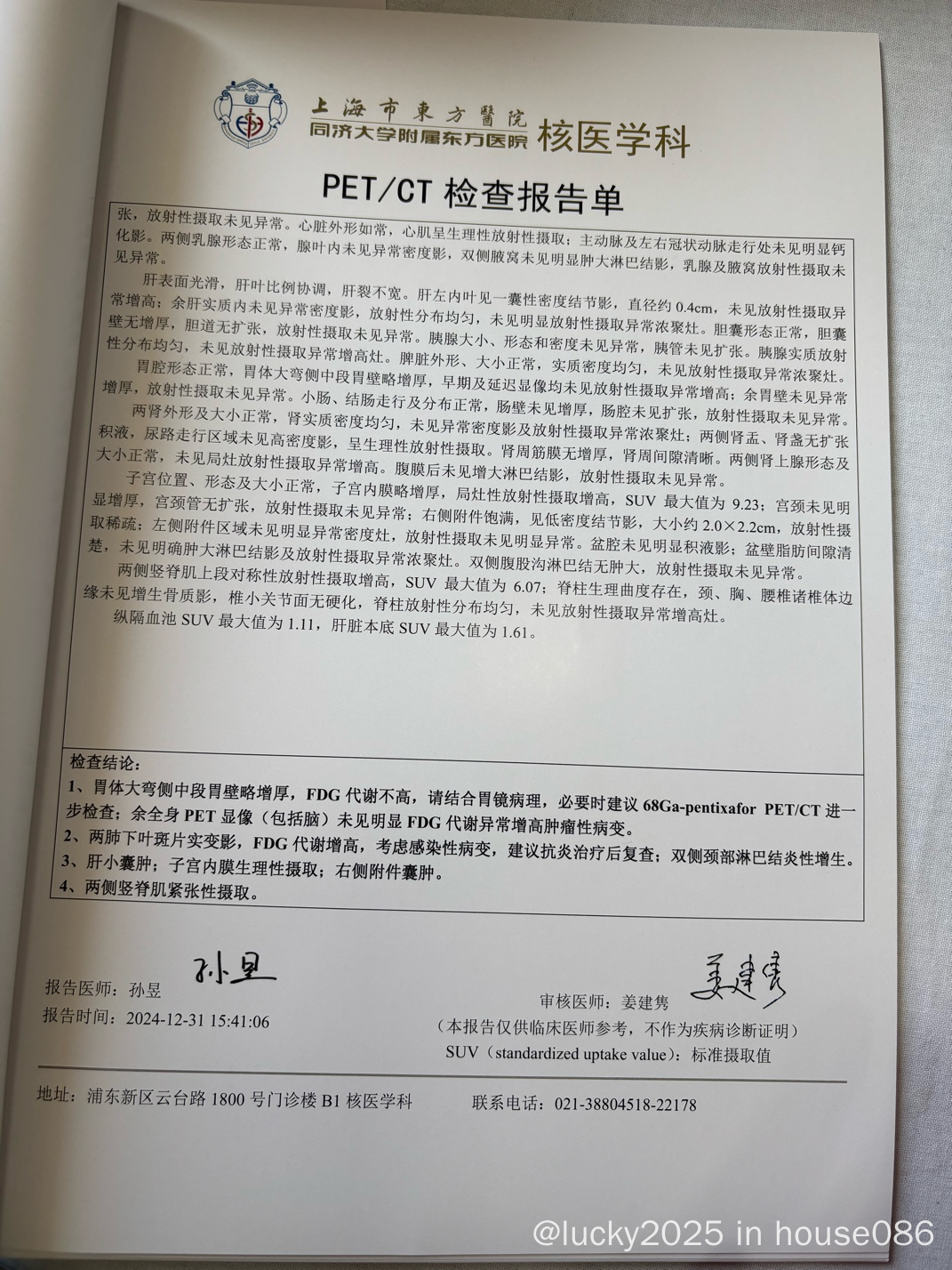 上海市東方醫院
同济大学附属东方医院 核医学科

PET/CT 检查报告单

张，放射性摄取未见异常。心脏外形如常，心肌呈生理性放射性摄取；主动脉及左右冠状动脉走行处未见明显钙化影。两侧乳腺形态正常，腺叶内未见异常密度影，双侧腋窝未见明显肿大淋巴结影，乳腺及腋窝放射性摄取未见异常。

肝表面光滑，肝叶比例协调，肝裂不宽。肝左内叶见一囊性密度结节影，直径约 0.4cm，未见放射性摄取异常增高；余肝实质内未见异常密度影，放射性分布均匀，未见明显放射性摄取异常浓聚灶。胆囊形态正常，胆囊壁无增厚，胆道无扩张，放射性摄取未见异常。胰腺大小、形态和密度未见异常，胰管未见扩张。胰腺实质放射性分布均匀，未见放射性摄取异常增高灶。脾脏外形、大小正常，实质密度均匀，未见放射性摄取异常浓聚灶。

胃腔形态正常，胃体大弯侧中段胃壁略增厚，早期及延迟显像均未见放射性摄取异常增高；余胃壁未见异常增厚，放射性摄取未见异常。小肠、结肠走行及分布正常，肠壁未见增厚，肠腔未见扩张，放射性摄取未见异常。

两肾外形及大小正常，肾实质密度均匀，未见异常密度影及放射性摄取异常浓聚灶；两侧肾盂、肾盏无扩张积液，尿路走行区域未见高密度影，呈生理性放射性摄取。肾周筋膜无增厚，肾周间隙清晰。两侧肾上腺形态及大小正常，未见局灶放射性摄取异常增高。腹膜后未见增大淋巴结影，放射性摄取未见异常。

子宫位置、形态及大小正常，子宫内膜略增厚，局灶性放射性摄取增高，SUV 最大值为 9.23；宫颈未见明显增厚，宫颈管无扩张，放射性摄取未见异常；右侧附件饱满，见低密度结节影，大小约 2.0×2.2cm，放射性摄取稀疏；左侧附件区域未见明显异常密度灶，放射性摄取未见明显异常。盆腔未见明显积液影；盆壁脂肪间隙清楚，未见明确肿大淋巴结影及放射性摄取异常浓聚灶。双侧腹股沟淋巴结无肿大，放射性摄取未见异常。

两侧竖脊肌上段对称性放射性摄取增高，SUV 最大值为 6.07；脊柱生理曲度存在，颈、胸、腰椎诸椎体边缘未见增生骨质影，椎小关节面无硬化，脊柱放射性分布均匀，未见放射性摄取异常增高灶。

纵隔血池 SUV 最大值为 1.11，肝脏本底 SUV 最大值为 1.61。

检查结论：
1、胃体大弯侧中段胃壁略增厚，FDG 代谢不高，请结合胃镜病理，必要时建议 68Ga-pentixafor PET/CT 进一步检查；余全身 PET 显像（包括脑）未见明显 FDG 代谢异常增高肿瘤性病变。
2、两肺下叶斑片实变影，FDG 代谢增高，考虑感染性病变，建议抗炎治疗后复查；双侧颈部淋巴结炎性增生。
3、肝小囊肿；子宫内膜生理性摄取；右侧附件囊肿。
4、两侧竖脊肌紧张性摄取。

报告医师：孙昱 孙昱
报告时间：2024-12-31 15:41:06
审核医师：姜建隽 姜建隽
（本报告仅供临床医师参考，不作为疾病诊断证明）
SUV（standardized uptake value）：标准摄取值

地址：浦东新区云台路 1800 号门诊楼 B1 核医学科 联系电话：021-38804518-22178

@lucky2025 in house086